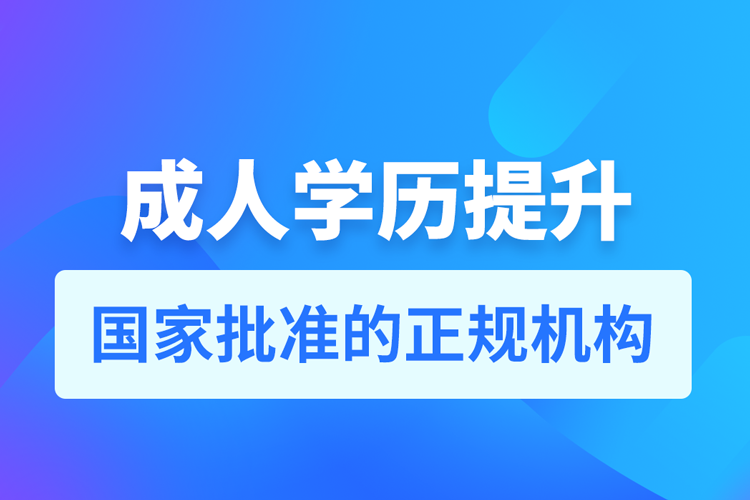 成人学历提升

国家批准的正规机构